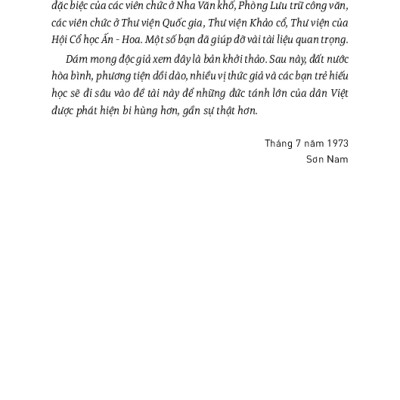 đặc biệc của các viên chức ở Nha Văn khố, Phòng Lưu trữ công văn, các viên chức ở Thư viện Quốc gia, Thư viện Khảo cổ, Thư viện của Hội Cổ học Ấn - Hoa. Một số bạn đã giúp đỡ vài tài liệu quan trọng.

Dám mong độc giả xem đây là bản khởi thảo. Sau này, đất nước hòa bình, phương tiện dồi dào, nhiều vị thức giả và các bạn trẻ hiếu học sẽ đi sâu vào đề tài này để những đức tánh lớn của dân Việt được phát hiện bi hùng hơn, gần sự thật hơn.

Tháng 7 năm 1973
Sơn Nam